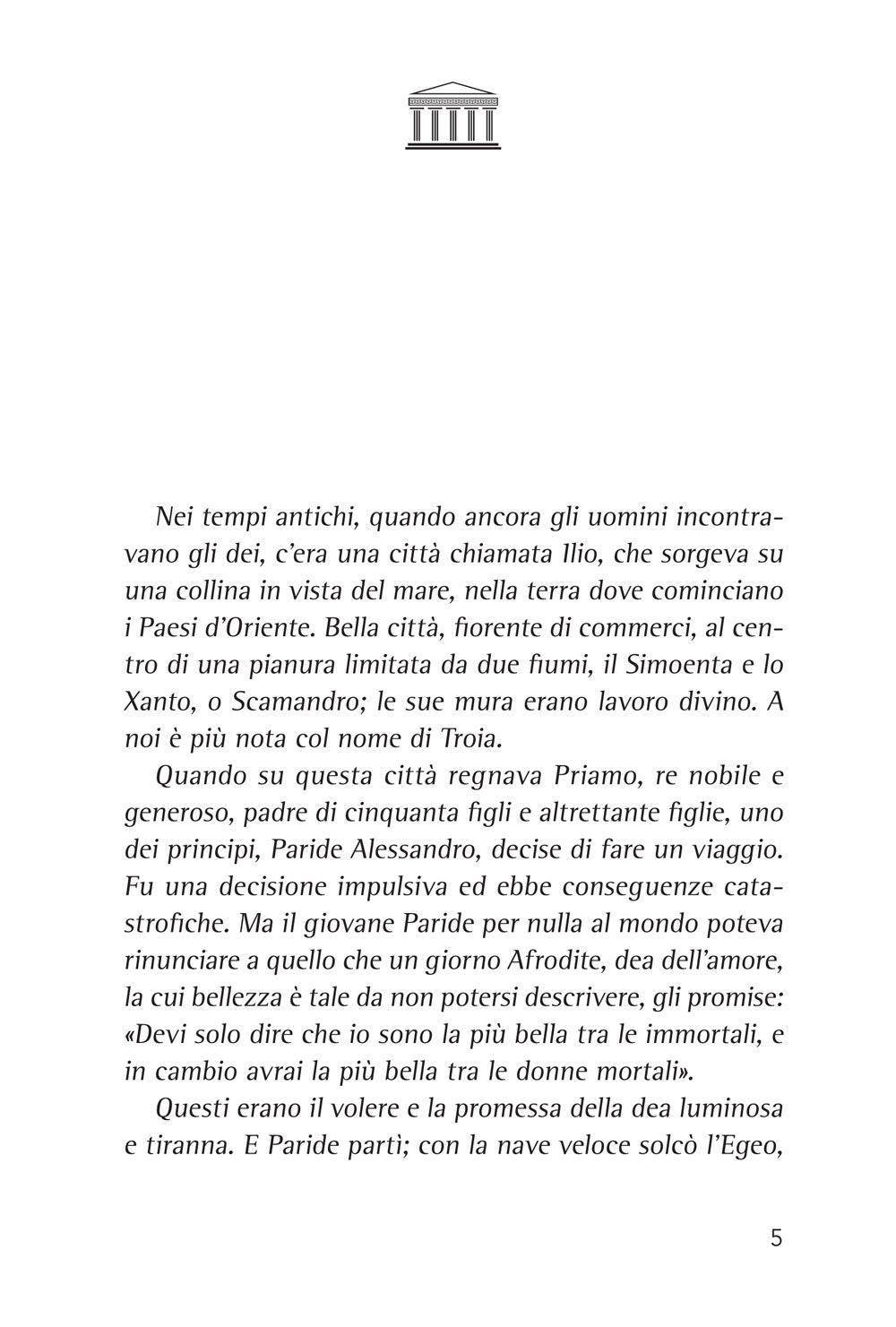 Nei tempi antichi, quando ancora gli uomini incontravano gli dei, c'era una città chiamata Ilio, che sorgeva su una collina in vista del mare, nella terra dove cominciano i Paesi d'Oriente. Bella città, fiorente di commerci, al centro di una pianura limitata da due fiumi, il Simoenta e lo Xanto, o Scamandro; le sue mura erano lavoro divino. A noi è più nota col nome di Troia.

Quando su questa città regnava Priamo, re nobile e generoso, padre di cinquanta figli e altrettante figlie, uno dei principi, Paride Alessandro, decise di fare un viaggio. Fu una decisione impulsiva ed ebbe conseguenze catastrofiche. Ma il giovane Paride per nulla al mondo poteva rinunciare a quello che un giorno Afrodite, dea dell'amore, la cui bellezza è tale da non potersi descrivere, gli promise: «Devi solo dire che io sono la più bella tra le immortali, e in cambio avrai la più bella tra le donne mortali».

Questi erano il volere e la promessa della dea luminosa e tiranna. E Paride partì; con la nave veloce solcò l'Egeo,

5